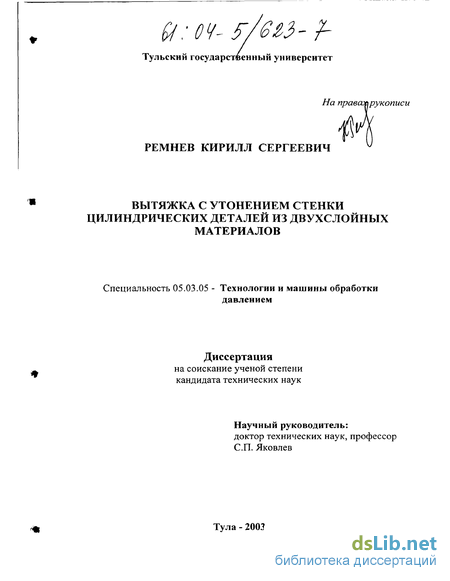 61:04-5/623-7

Тульский государственный университет

На правах рукописи

РЕМНЕВ КИРИЛЛ СЕРГЕЕВИЧ

ВЫТЯЖКА С УТОНЕНИЕМ СТЕНКИ ЦИЛИНДРИЧЕСКИХ ДЕТАЛЕЙ ИЗ ДВУХСЛОЙНЫХ МАТЕРИАЛОВ

Специальность 05.03.05 - Технологии и машины обработки давлением

Диссертация
на соискание ученой степени
кандидата технических наук

Научный руководитель:
доктор технических наук, профессор
С.П. Яковлев

Тула - 2003

dsLib.net
библиотека диссертаций